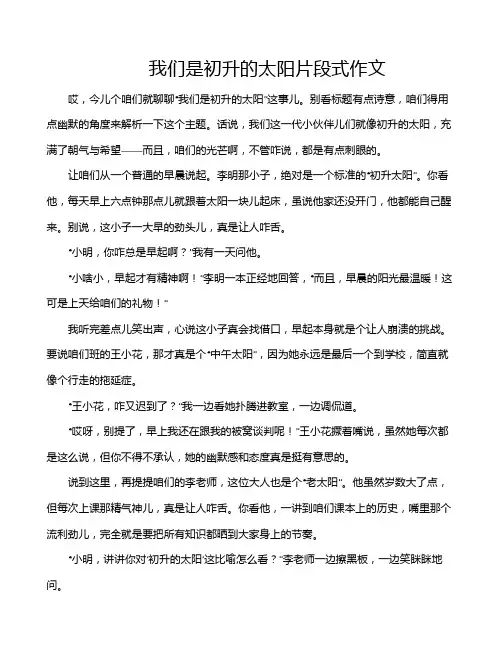 我们是初升的太阳片段式作文

哎，今儿个咱们就聊聊“我们是初升的太阳”这事儿。别看标题有点诗意，咱们得用点幽默的角度来解析一下这个主题。话说，我们这一代小伙伴儿们就像初升的太阳，充满了朝气与希望——而且，咱们的光芒啊，不管咋说，都是有点刺眼的。

让咱们从一个普通的早晨说起。李明那小子，绝对是一个标准的“初升太阳”。你看他，每天早上六点钟那点儿就跟着太阳一块儿起床，虽说他家还没开门，他都能自己醒来。别说，这小子一大早的劲头儿，真是让人咋舌。

“小明，你咋总是早起啊？”我有一天问他。

“小啥小，早起才有精神啊！”李明一本正经地回答，“而且，早晨的阳光最温暖！这可是上天给咱们的礼物！”

我听完差点儿笑出声，心说这小子真会找借口，早起本身就是个让人崩溃的挑战。要说咱们班的王小花，那才真是个“中午太阳”，因为她永远是最后一个到学校，简直就像个行走的拖延症。

“王小花，咋又迟到了？”我一边看她扑腾进教室，一边调侃道。

“哎呀，别提了，早上我还在跟我的被窝谈判呢！”王小花撅着嘴说，虽然她每次都是这么说，但你不得不承认，她的幽默感和态度真是挺有意思的。

说到这里，再提提咱们的李老师，这位大人也是个“老太阳”。他虽然岁数大了点，但每次上课那精气神儿，真是让人咋舌。你看他，一讲到咱们课本上的历史，嘴里那个流利劲儿，完全就是要把所有知识都晒到大家身上的节奏。

“小明，讲讲你对‘初升的太阳’这比喻怎么看？”李老师一边擦黑板，一边笑眯眯地问。